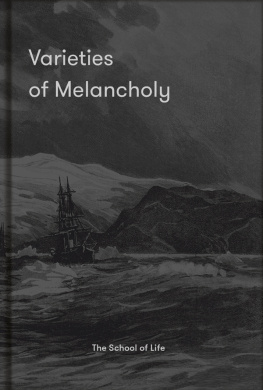 Varieties
of Melancholy

The School of Life